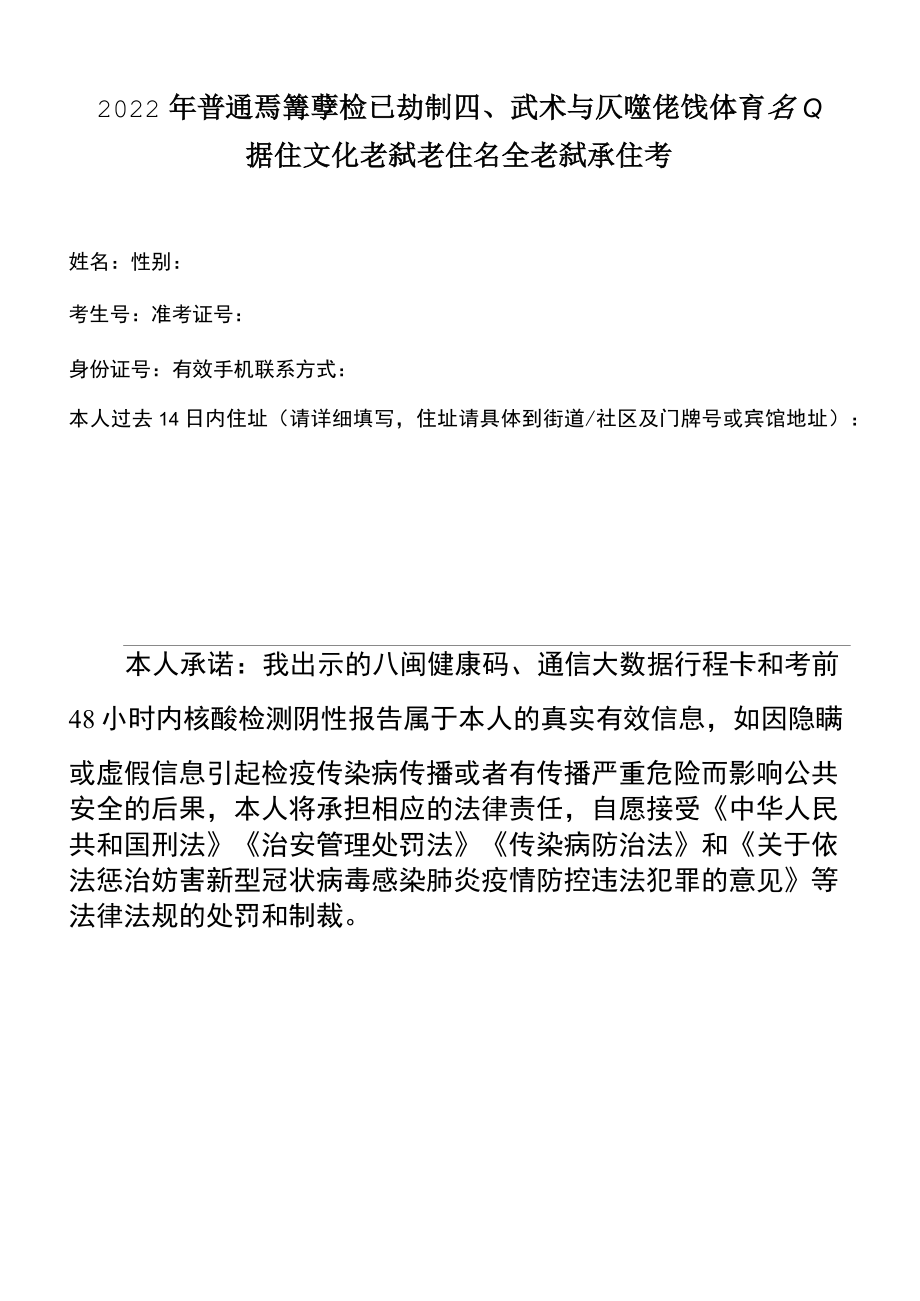 2022年普通焉篝孽检已劫制四、武术与仄噬佬饯体育名Q
据住文化老弑老住名全老弑承住考

姓名：性别：

考生号：准考证号：

身份证号：有效手机联系方式：

本人过去14日内住址（请详细填写，住址请具体到街道/社区及门牌号或宾馆地址）：

本人承诺：我出示的八闽健康码、通信大数据行程卡和考前48小时内核酸检测阴性报告属于本人的真实有效信息，如因隐瞒或虚假信息引起检疫传染病传播或者有传播严重危险而影响公共安全的后果，本人将承担相应的法律责任，自愿接受《中华人民共和国刑法》《治安管理处罚法》《传染病防治法》和《关于依法惩治妨害新型冠状病毒感染肺炎疫情防控违法犯罪的意见》等法律法规的处罚和制裁。